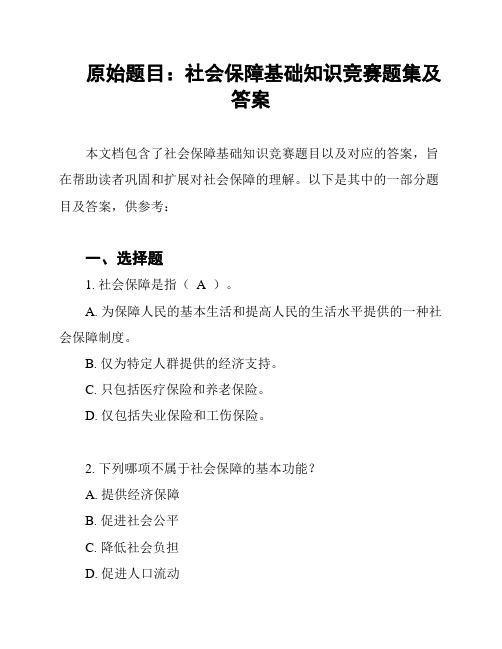 原始题目：社会保障基础知识竞赛题集及答案

本文档包含了社会保障基础知识竞赛题目以及对应的答案，旨在帮助读者巩固和扩展对社会保障的理解。以下是其中的一部分题目及答案，供参考：

一、选择题

1. 社会保障是指（ A ）。

A. 为保障人民的基本生活和提高人民的生活水平提供的一种社会保障制度。

B. 仅为特定人群提供的经济支持。

C. 只包括医疗保险和养老保险。

D. 仅包括失业保险和工伤保险。

2. 下列哪项不属于社会保障的基本功能？

A. 提供经济保障

B. 促进社会公平

C. 降低社会负担

D. 促进人口流动